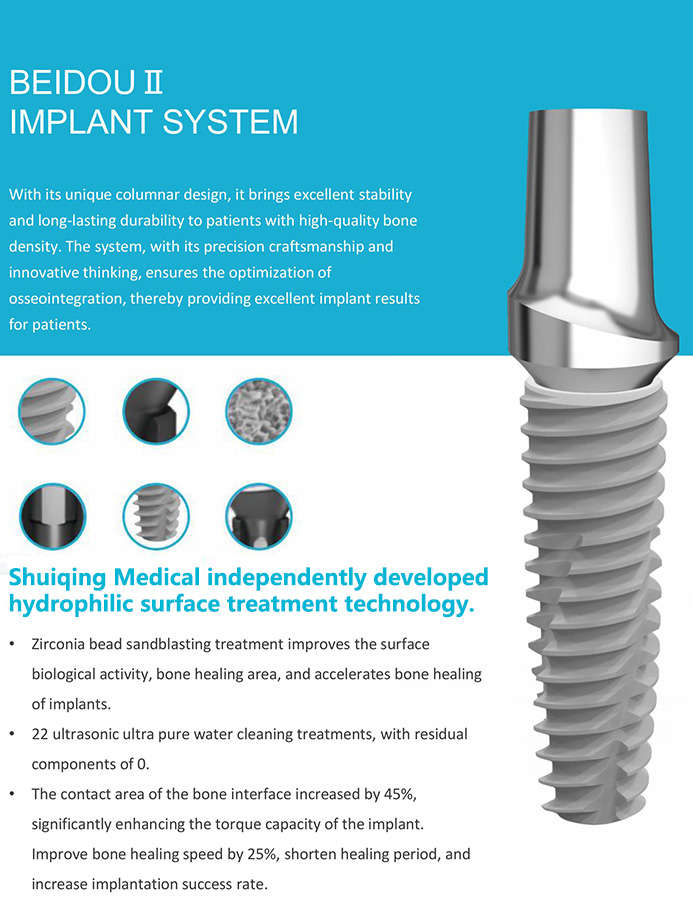 BEIDOU Ⅱ
IMPLANT SYSTEM

With its unique columnar design, it brings excellent stability and long-lasting durability to patients with high-quality bone density. The system, with its precision craftsmanship and innovative thinking, ensures the optimization of osseointegration, thereby providing excellent implant results for patients.

Shuiqing Medical independently developed hydrophilic surface treatment technology.

• Zirconia bead sandblasting treatment improves the surface biological activity, bone healing area, and accelerates bone healing of implants.
• 22 ultrasonic ultra pure water cleaning treatments, with residual components of 0.
• The contact area of the bone interface increased by 45%, significantly enhancing the torque capacity of the implant. Improve bone healing speed by 25%, shorten healing period, and increase implantation success rate.